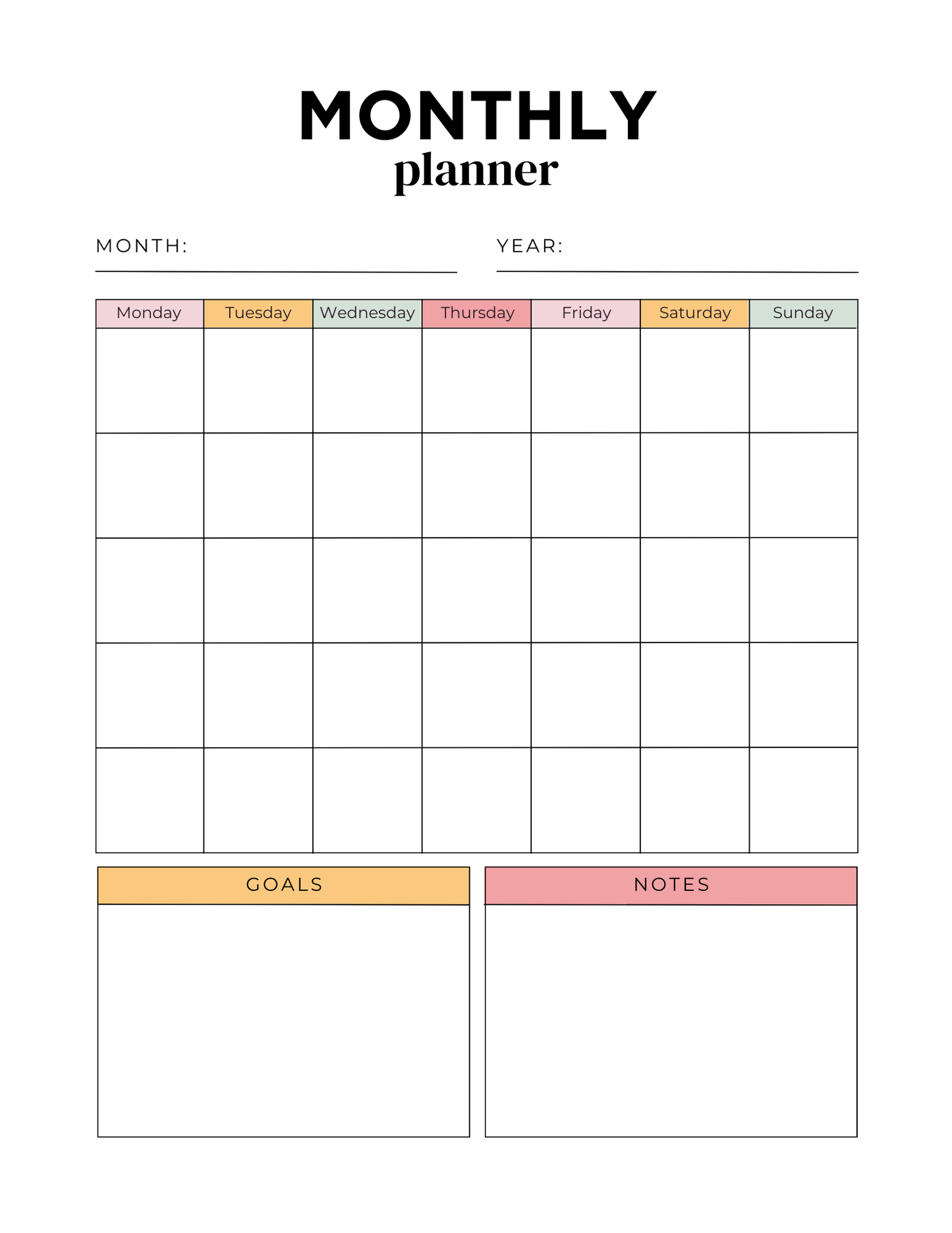 MONTHLY
planner

MONTH:

YEAR:

| Monday | Tuesday | Wednesday | Thursday | Friday | Saturday | Sunday |
|---|---|---|---|---|---|---|
| | | | | | | |
| | | | | | | |
| | | | | | | |
| | | | | | | |
| | | | | | | |

GOALS

NOTES